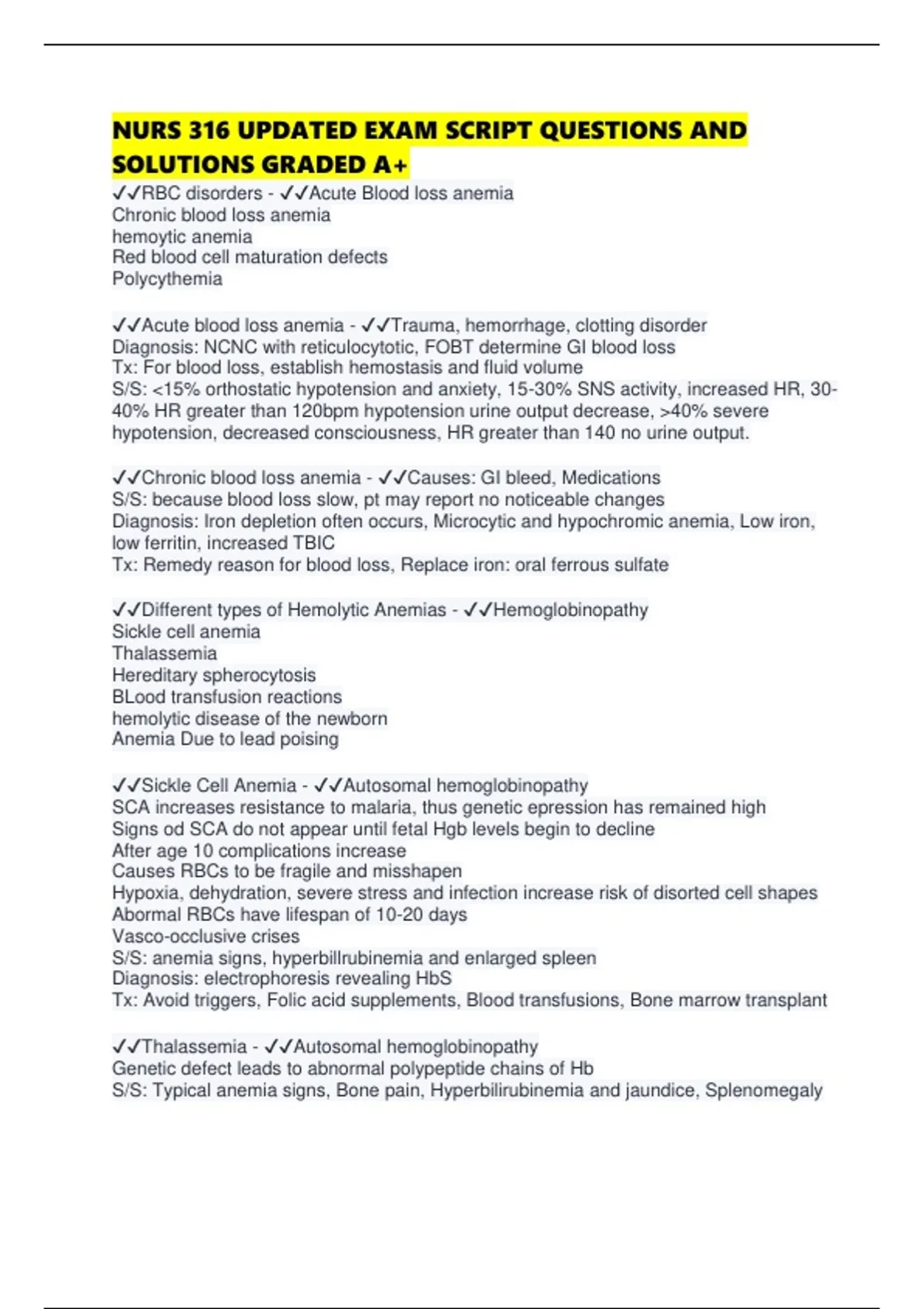 NURS 316 UPDATED EXAM SCRIPT QUESTIONS AND SOLUTIONS GRADED A+

✓✓RBC disorders - ✓✓Acute Blood loss anemia
Chronic blood loss anemia
hemoytic anemia
Red blood cell maturation defects
Polycythemia

✓✓Acute blood loss anemia - ✓✓Trauma, hemorrhage, clotting disorder
Diagnosis: NCNC with reticulocytotic, FOBT determine GI blood loss
Tx: For blood loss, establish hemostasis and fluid volume
S/S: <15% orthostatic hypotension and anxiety, 15-30% SNS activity, increased HR, 30-40% HR greater than 120bpm hypotension urine output decrease, >40% severe hypotension, decreased consciousness, HR greater than 140 no urine output.

✓✓Chronic blood loss anemia - ✓✓Causes: GI bleed, Medications
S/S: because blood loss slow, pt may report no noticeable changes
Diagnosis: Iron depletion often occurs, Microcytic and hypochromic anemia, Low iron, low ferritin, increased TBIC
Tx: Remedy reason for blood loss, Replace iron: oral ferrous sulfate

✓✓Different types of Hemolytic Anemias - ✓✓Hemoglobinopathy
Sickle cell anemia
Thalassemia
Hereditary spherocytosis
BLood transfusion reactions
hemolytic disease of the newborn
Anemia Due to lead poising

✓✓Sickle Cell Anemia - ✓✓Autosomal hemoglobinopathy
SCA increases resistance to malaria, thus genetic epression has remained high
Signs od SCA do not appear until fetal Hgb levels begin to decline
After age 10 complications increase
Causes RBCs to be fragile and misshapen
Hypoxia, dehydration, severe stress and infection increase risk of disorted cell shapes
Abormal RBCs have lifespan of 10-20 days
Vasco-occlusive crises
S/S: anemia signs, hyperbillrubinemia and enlarged spleen
Diagnosis: electrophoresis revealing HbS
Tx: Avoid triggers, Folic acid supplements, Blood transfusions, Bone marrow transplant

✓✓Thalassemia - ✓✓Autosomal hemoglobinopathy
Genetic defect leads to abnormal polypeptide chains of Hb
S/S: Typical anemia signs, Bone pain, Hyperbilirubinemia and jaundice, Splenomegaly